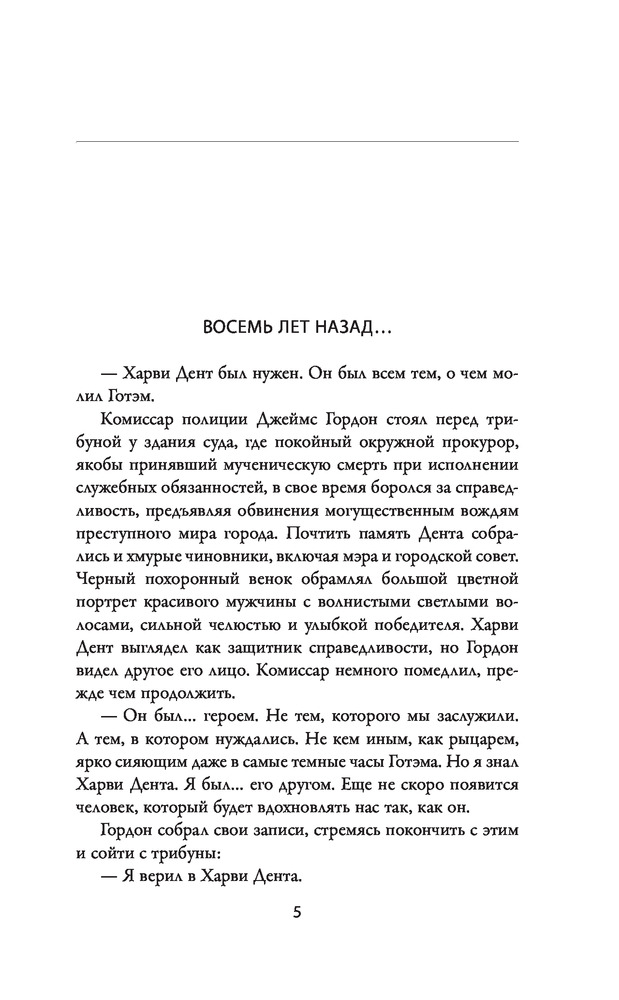 ВОСЕМЬ ЛЕТ НАЗАД…

— Харви Дент был нужен. Он был всем тем, о чем молил Готэм.

Комиссар полиции Джеймс Гордон стоял перед трибуной у здания суда, где покойный окружной прокурор, якобы принявший мученическую смерть при исполнении служебных обязанностей, в свое время боролся за справедливость, предъявляя обвинения могущественным вождям преступного мира города. Почтить память Дента собрались и хмурые чиновники, включая мэра и городской совет. Черный похоронный венок обрамлял большой цветной портрет красивого мужчины с волнистыми светлыми волосами, сильной челюстью и улыбкой победителя. Харви Дент выглядел как защитник справедливости, но Гордон видел другое его лицо. Комиссар немного помедлил, прежде чем продолжить.

— Он был... героем. Не тем, которого мы заслужили. А тем, в котором нуждались. Не кем иным, как рыцарем, ярко сияющим даже в самые темные часы Готэма. Но я знал Харви Дента. Я был... его другом. Еще не скоро появится человек, который будет вдохновлять нас так, как он.

Гордон собрал свои записи, стремясь покончить с этим и сойти с трибуны:

— Я верил в Харви Дента.

5